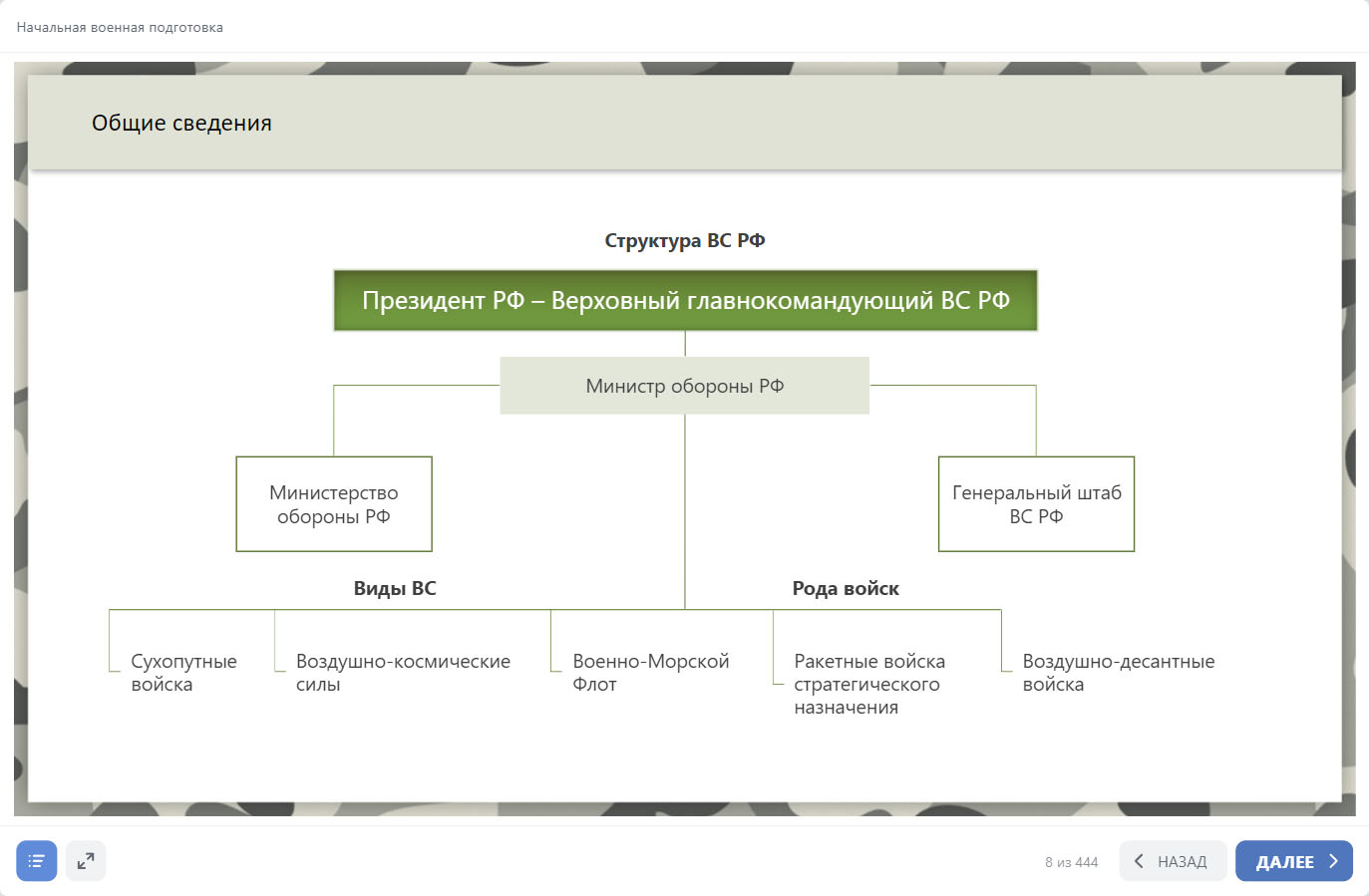 Начальная военная подготовка

Общие сведения

Структура ВС РФ

Президент РФ – Верховный главнокомандующий ВС РФ

Министр обороны РФ

Министерство обороны РФ

Генеральный штаб ВС РФ

Виды ВС

Рода войск

Сухопутные войска

Воздушно-космические силы

Военно-Морской Флот

Ракетные войска стратегического назначения

Воздушно-десантные войска

8 из 444

НАЗАД

ДАЛЕЕ